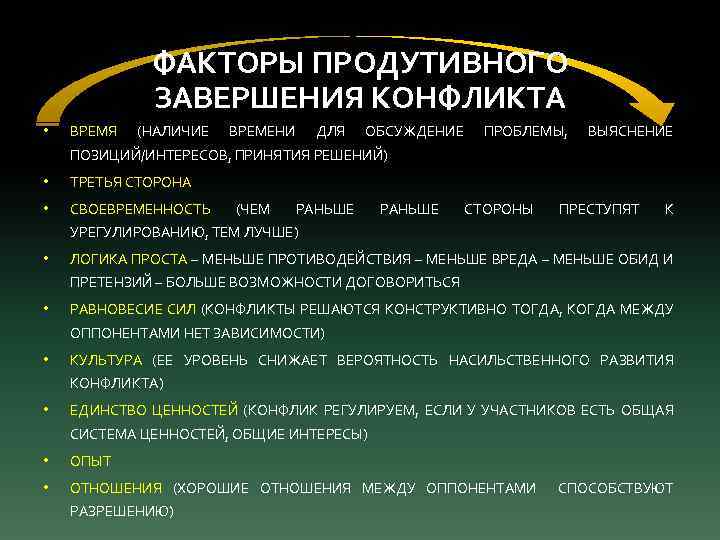 ФАКТОРЫ ПРОДУТИВНОГО ЗАВЕРШЕНИЯ КОНФЛИКТА

• ВРЕМЯ (НАЛИЧИЕ ВРЕМЕНИ ДЛЯ ОБСУЖДЕНИЕ ПРОБЛЕМЫ, ВЫЯСНЕНИЕ ПОЗИЦИЙ/ИНТЕРЕСОВ, ПРИНЯТИЯ РЕШЕНИЙ)
• ТРЕТЬЯ СТОРОНА
• СВОЕВРЕМЕННОСТЬ (ЧЕМ РАНЬШЕ РАНЬШЕ СТОРОНЫ ПРЕСТУПЯТ К УРЕГУЛИРОВАНИЮ, ТЕМ ЛУЧШЕ)
• ЛОГИКА ПРОСТА – МЕНЬШЕ ПРОТИВОДЕЙСТВИЯ – МЕНЬШЕ ВРЕДА – МЕНЬШЕ ОБИД И ПРЕТЕНЗИЙ – БОЛЬШЕ ВОЗМОЖНОСТИ ДОГОВОРИТЬСЯ
• РАВНОВЕСИЕ СИЛ (КОНФЛИКТЫ РЕШАЮТСЯ КОНСТРУКТИВНО ТОГДА, КОГДА МЕЖДУ ОППОНЕНТАМИ НЕТ ЗАВИСИМОСТИ)
• КУЛЬТУРА (ЕЕ УРОВЕНЬ СНИЖАЕТ ВЕРОЯТНОСТЬ НАСИЛЬСТВЕННОГО РАЗВИТИЯ КОНФЛИКТА)
• ЕДИНСТВО ЦЕННОСТЕЙ (КОНФЛИК РЕГУЛИРУЕМ, ЕСЛИ У УЧАСТНИКОВ ЕСТЬ ОБЩАЯ СИСТЕМА ЦЕННОСТЕЙ, ОБЩИЕ ИНТЕРЕСЫ)
• ОПЫТ
• ОТНОШЕНИЯ (ХОРОШИЕ ОТНОШЕНИЯ МЕЖДУ ОППОНЕНТАМИ СПОСОБСТВУЮТ РАЗРЕШЕНИЮ)